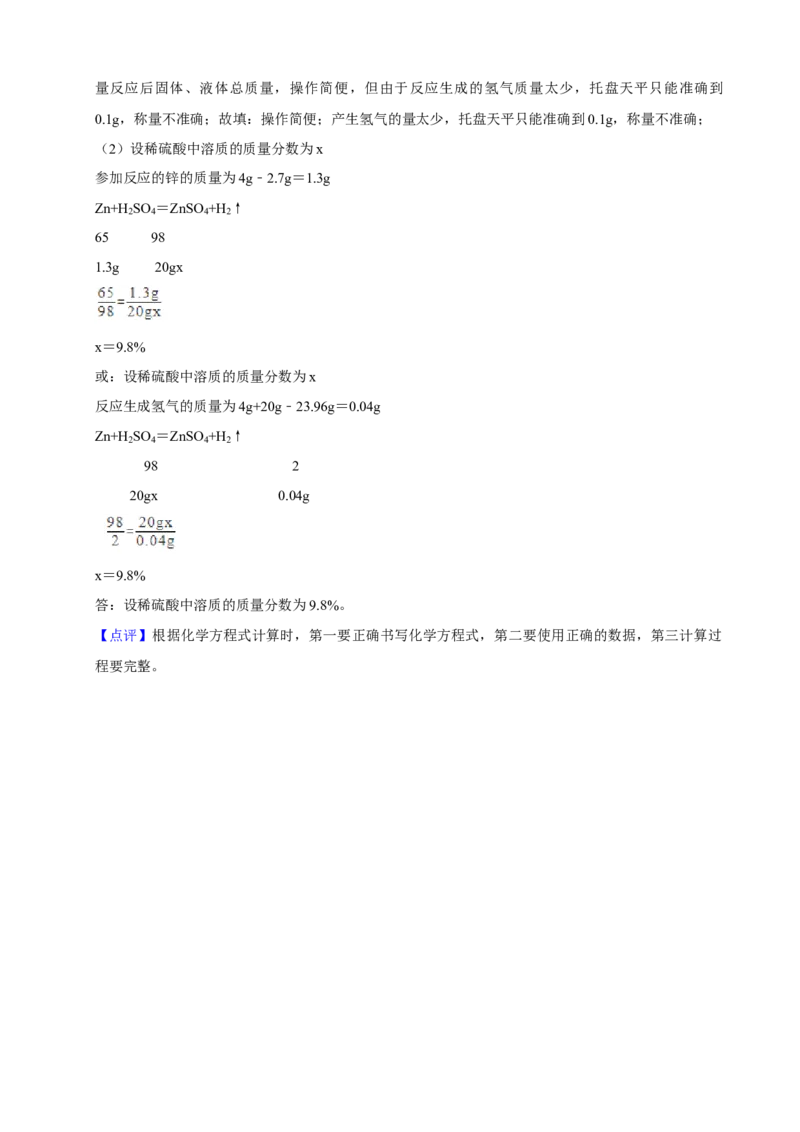 量反应后固体、液体总质量，操作简便，但由于反应生成的氢气质量太少，托盘天平只能准确到0.1g，称量不准确；故填：操作简便；产生氢气的量太少，托盘天平只能准确到0.1g，称量不准确；

（2）设稀硫酸中溶质的质量分数为x

参加反应的锌的质量为4g﹣2.7g＝1.3g

$Zn+H_2SO_4=ZnSO_4+H_2\uparrow$

65 98

1.3g 20gx

$\frac{65}{98}=\frac{1.3g}{20gx}$

x＝9.8%

或：设稀硫酸中溶质的质量分数为x

反应生成氢气的质量为4g+20g﹣23.96g＝0.04g

$Zn+H_2SO_4=ZnSO_4+H_2\uparrow$

98 2

20gx 0.04g

$\frac{98}{2}=\frac{20gx}{0.04g}$

x＝9.8%

答：设稀硫酸中溶质的质量分数为9.8%。

【点评】根据化学方程式计算时，第一要正确书写化学方程式，第二要使用正确的数据，第三计算过程要完整。